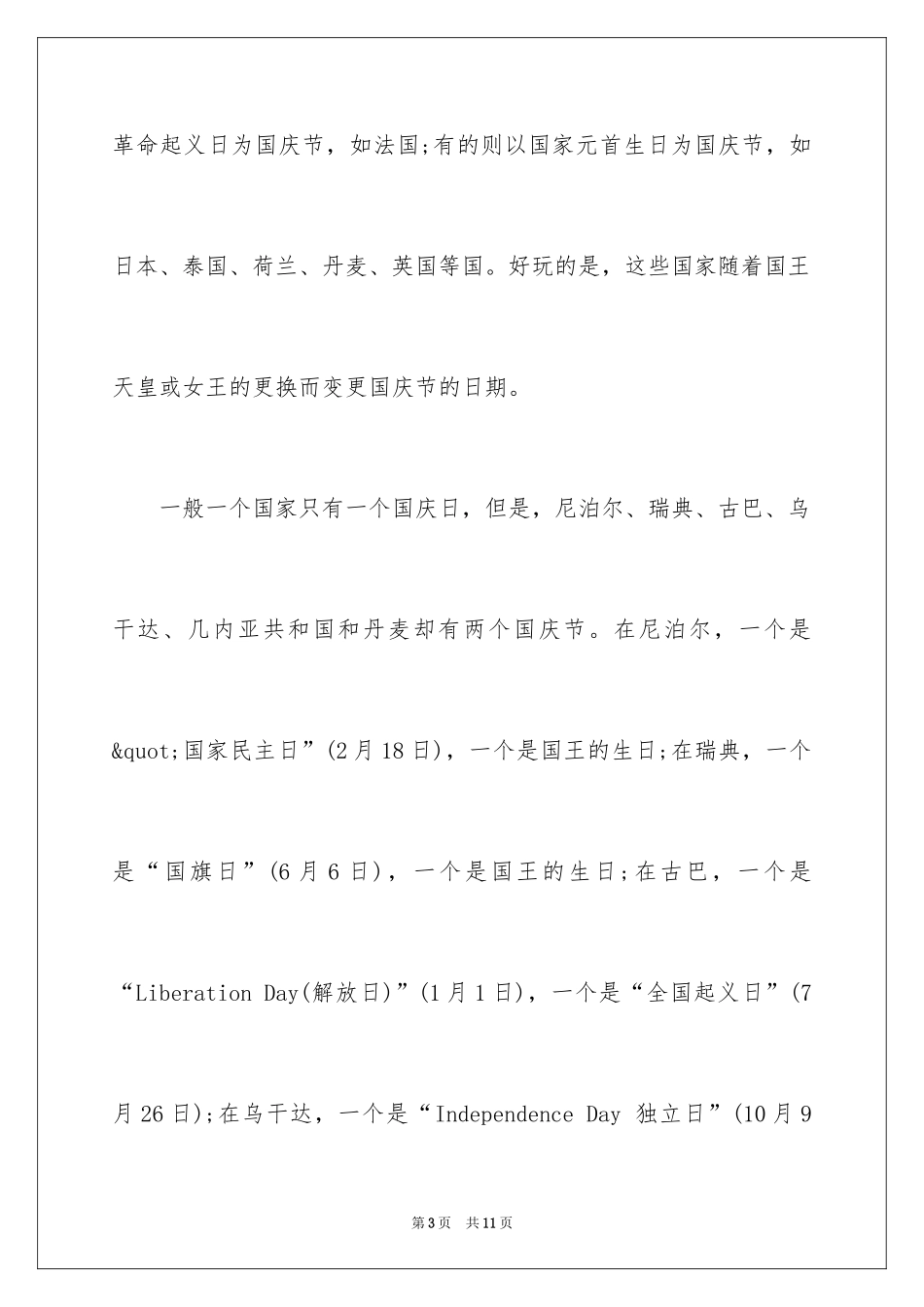 革命起义日为国庆节，如法国;有的则以国家元首生日为国庆节，如日本、泰国、荷兰、丹麦、英国等国。好玩的是，这些国家随着国王天皇或女王的更换而变更国庆节的日期。

一般一个国家只有一个国庆日，但是，尼泊尔、瑞典、古巴、乌干达、几内亚共和国和丹麦却有两个国庆节。在尼泊尔，一个是&quot;国家民主日”(2月18日)，一个是国王的生日;在瑞典，一个是“国旗日”(6月6日)，一个是国王的生日;在古巴，一个是“Liberation Day(解放日)”(1月1日)，一个是“全国起义日”(7月26日);在乌干达，一个是“Independence Day 独立日”(10月9

第3页　共11页